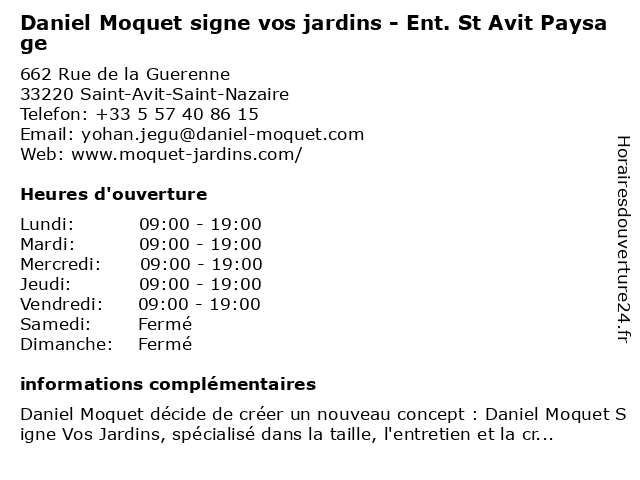 Daniel Moquet signe vos jardins - Ent. St Avit Paysage

662 Rue de la Guerenne
33220 Saint-Avit-Saint-Nazaire
Telefon: +33 5 57 40 86 15
Email: yohan.jegu@daniel-moquet.com
Web: www.moquet-jardins.com/

Heures d'ouverture

Lundi: 09:00 - 19:00
Mardi: 09:00 - 19:00
Mercredi: 09:00 - 19:00
Jeudi: 09:00 - 19:00
Vendredi: 09:00 - 19:00
Samedi: Fermé
Dimanche: Fermé

informations complémentaires

Daniel Moquet décide de créer un nouveau concept : Daniel Moquet Signe Vos Jardins, spécialisé dans la taille, l'entretien et la cr...

Horairesdouverture24.fr